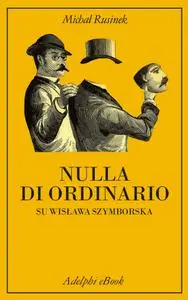 Michał Rusinek

NULLA
DI ORDINARIO
SU WISŁAWA SZYMBORSKA

Adelphi eBook